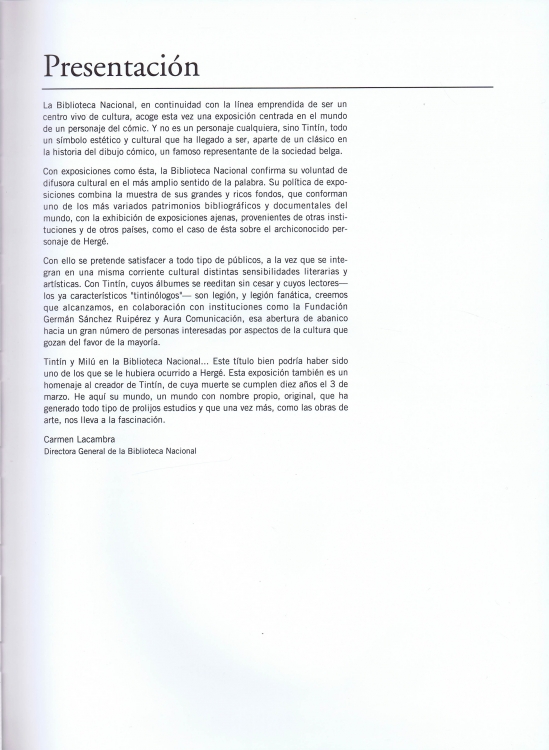 Presentación

La Biblioteca Nacional, en continuidad con la línea emprendida de ser un centro vivo de cultura, acoge esta vez una exposición centrada en el mundo de un personaje del cómic. Y no es un personaje cualquiera, sino Tintín, todo un símbolo estético y cultural que ha llegado a ser, aparte de un clásico en la historia del dibujo cómico, un famoso representante de la sociedad belga.

Con exposiciones como ésta, la Biblioteca Nacional confirma su voluntad de difusora cultural en el más amplio sentido de la palabra. Su política de exposiciones combina la muestra de sus grandes y ricos fondos, que conforman uno de los más variados patrimonios bibliográficos y documentales del mundo, con la exhibición de exposiciones ajenas, provenientes de otras instituciones y de otros países, como el caso de ésta sobre el archiconocido personaje de Hergé.

Con ello se pretende satisfacer a todo tipo de públicos, a la vez que se integran en una misma corriente cultural distintas sensibilidades literarias y artísticas. Con Tintín, cuyos álbumes se reeditan sin cesar y cuyos lectores— los ya característicos "tintinólogos"— son legión, y legión fanática, creemos que alcanzamos, en colaboración con instituciones como la Fundación Germán Sánchez Ruipérez y Aura Comunicación, esa abertura de abanico hacia un gran número de personas interesadas por aspectos de la cultura que gozan del favor de la mayoría.

Tintín y Milú en la Biblioteca Nacional... Este título bien podría haber sido uno de los que se le hubiera ocurrido a Hergé. Esta exposición también es un homenaje al creador de Tintín, de cuya muerte se cumplen diez años el 3 de marzo. He aquí su mundo, un mundo con nombre propio, original, que ha generado todo tipo de prolijos estudios y que una vez más, como las obras de arte, nos lleva a la fascinación.

Carmen Lacambra
Directora General de la Biblioteca Nacional